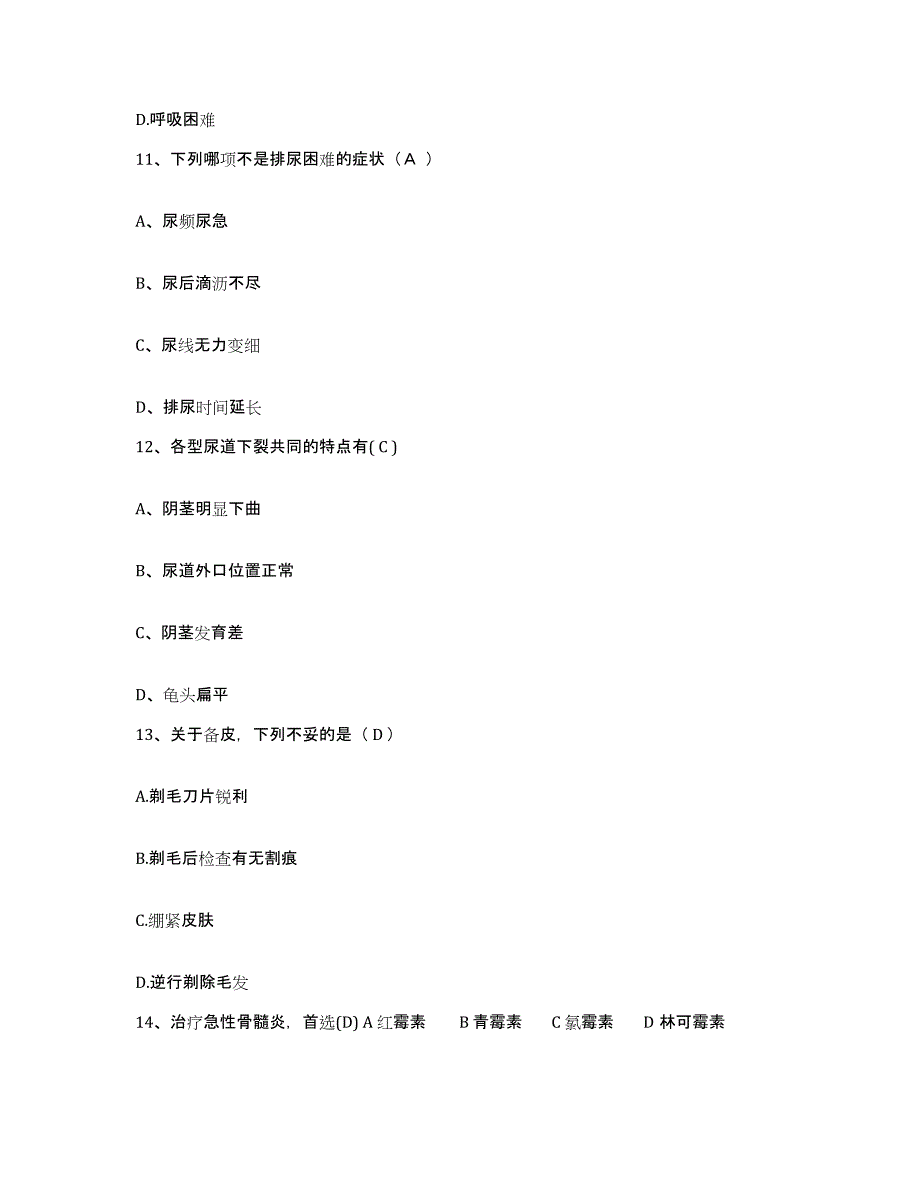 D.呼吸困难

11、下列哪项不是排尿困难的症状（A ）

A、尿频尿急

B、尿后滴沥不尽

C、尿线无力变细

D、排尿时间延长

12、各型尿道下裂共同的特点有( C )

A、阴茎明显下曲

B、尿道外口位置正常

C、阴茎发育差

D、龟头扁平

13、关于备皮，下列不妥的是（ D ）

A.剃毛刀片锐利

B.剃毛后检查有无割痕

C.绷紧皮肤

D.逆行剃除毛发

14、治疗急性骨髓炎，首选(D) A 红霉素　　B 青霉素　　C 氯霉素　　D 林可霉素